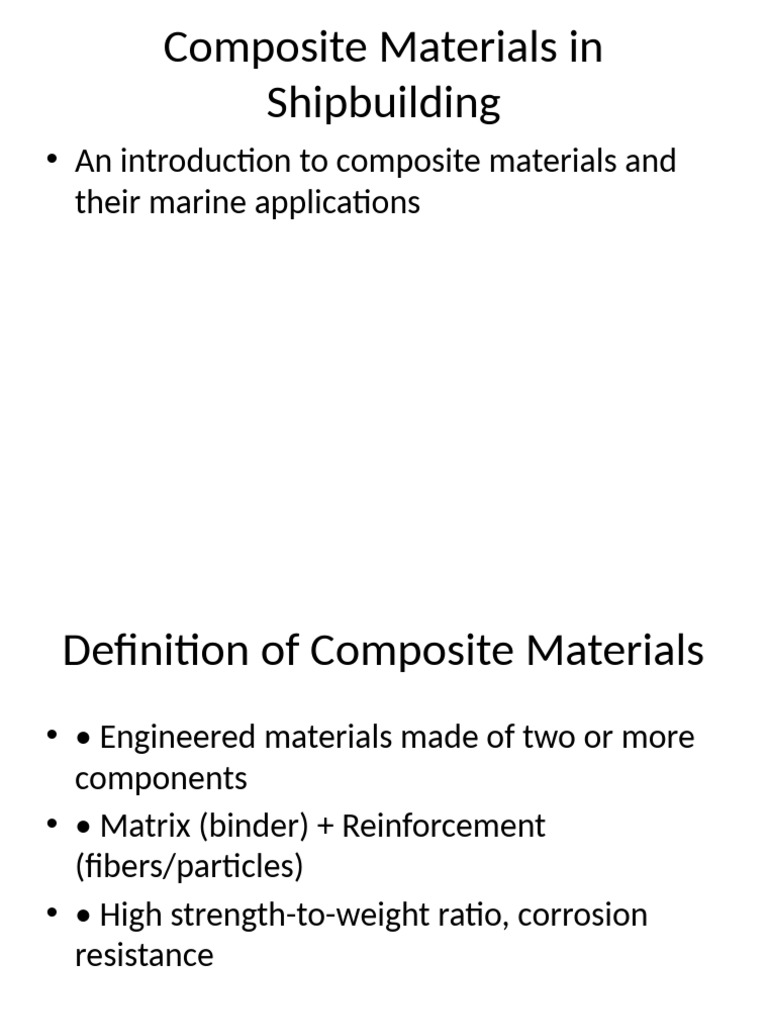 Composite Materials in Shipbuilding

• An introduction to composite materials and their marine applications

Definition of Composite Materials

• • Engineered materials made of two or more components

• • Matrix (binder) + Reinforcement (fibers/particles)

• • High strength-to-weight ratio, corrosion resistance